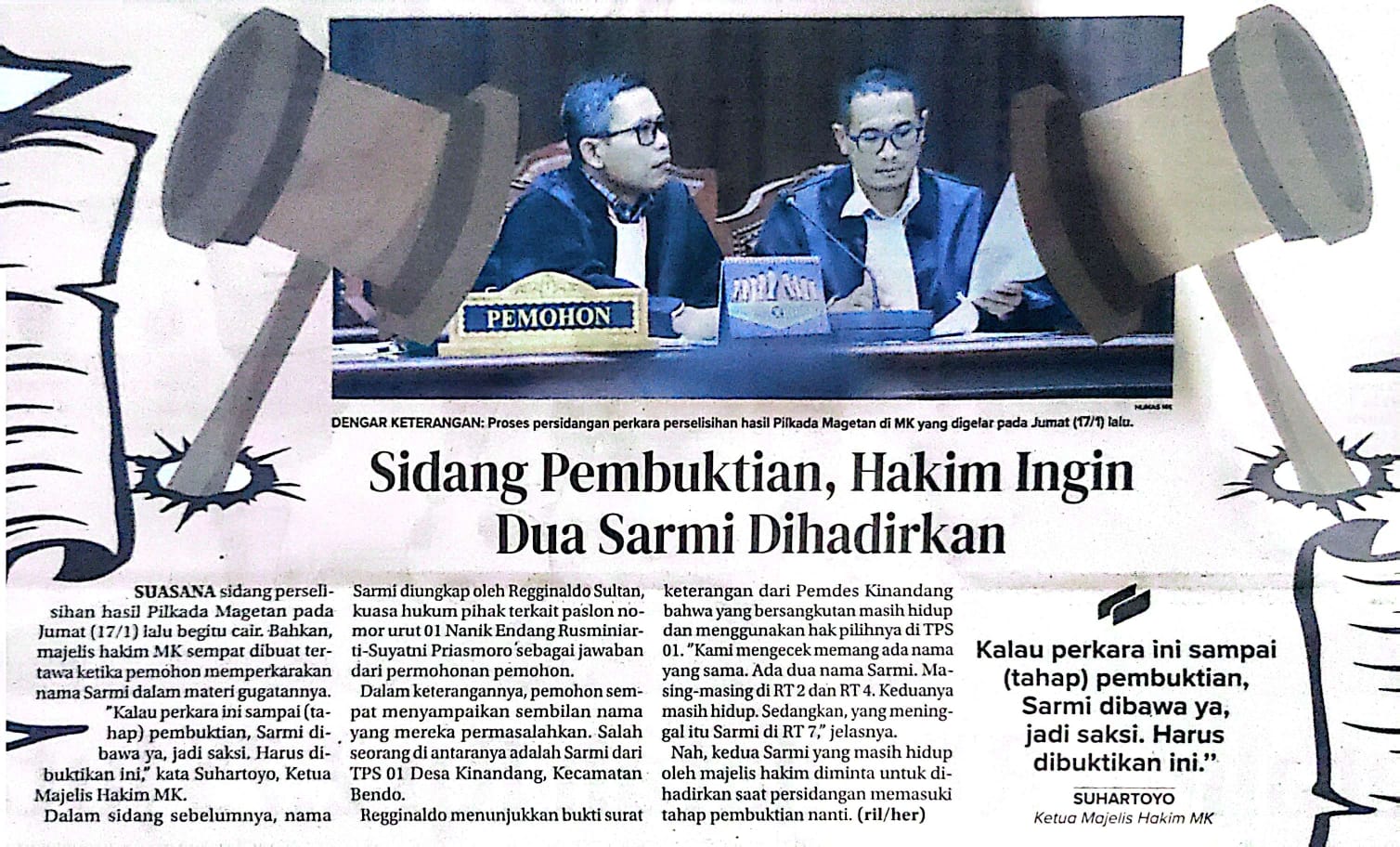 PEMOHON

HUMAS MK

DENGAR KETERANGAN: Proses persidangan perkara perselisihan hasil Pilkada Magetan di MK yang digelar pada Jumat (17/1) lalu.

Sidang Pembuktian, Hakim Ingin Dua Sarmi Dihadirkan

SUASANA sidang perselisihan hasil Pilkada Magetan pada Jumat (17/1) lalu begitu cair. Bahkan, majelis hakim MK sempat dibuat tertawa ketika pemohon memperkarakan nama Sarmi dalam materi gugatannya.

"Kalau perkara ini sampai (tahap) pembuktian, Sarmi dibawa ya, jadi saksi. Harus dibuktikan ini," kata Suhartoyo, Ketua Majelis Hakim MK.

Dalam sidang sebelumnya, nama Sarmi diungkap oleh Regginaldo Sultan, kuasa hukum pihak terkait paslon nomor urut 01 Nanik Endang Rusminiarti-Suyatni Priasmoro sebagai jawaban dari permohonan pemohon.

Dalam keterangannya, pemohon sempat menyampaikan sembilan nama yang mereka permasalahkan. Salah seorang di antaranya adalah Sarmi dari TPS 01 Desa Kinandang, Kecamatan Bendo.

Regginaldo menunjukkan bukti surat keterangan dari Pemdes Kinandang bahwa yang bersangkutan masih hidup dan menggunakan hak pilihnya di TPS 01. "Kami mengecek memang ada nama yang sama. Ada dua nama Sarmi. Masing-masing di RT 2 dan RT 4. Keduanya masih hidup. Sedangkan, yang meninggal itu Sarmi di RT 7," jelasnya.

Nah, kedua Sarmi yang masih hidup oleh majelis hakim diminta untuk dihadirkan saat persidangan memasuki tahap pembuktian nanti. (ril/her)

Kalau perkara ini sampai (tahap) pembuktian, Sarmi dibawa ya, jadi saksi. Harus dibuktikan ini."

SUHARTOYO
Ketua Majelis Hakim MK